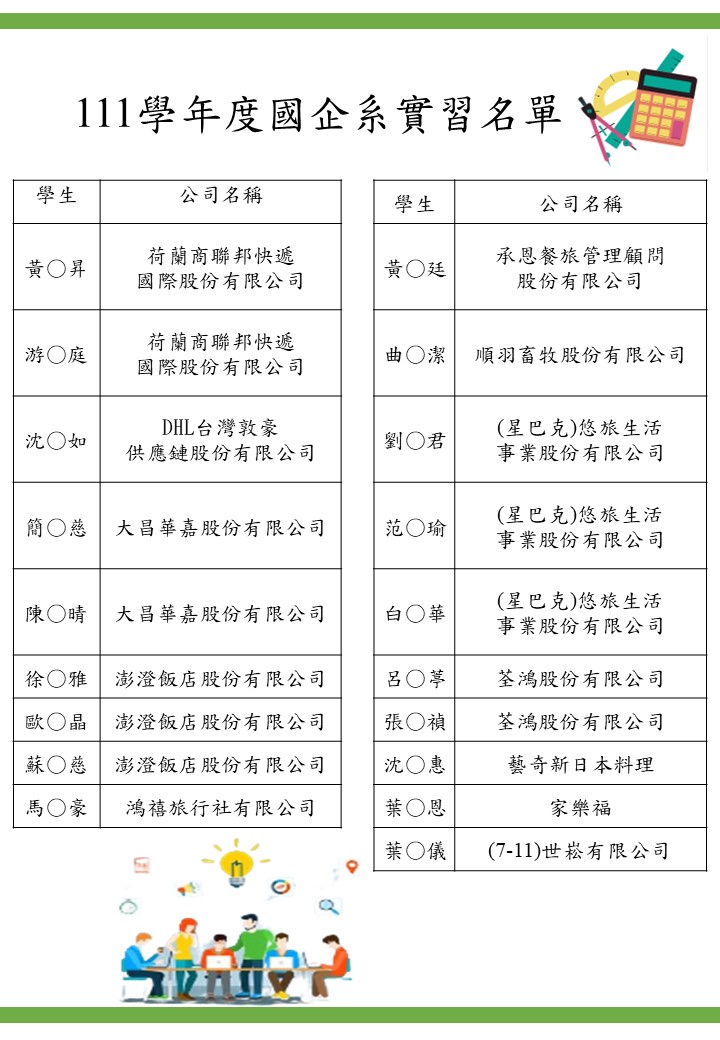 111學年度國企系實習名單

| 學生 | 公司名稱 |
|---|---|
| 黃○昇 | 荷蘭商聯邦快遞國際股份有限公司 |
| 游○庭 | 荷蘭商聯邦快遞國際股份有限公司 |
| 沈○如 | DHL台灣敦豪供應鏈股份有限公司 |
| 簡○慈 | 大昌華嘉股份有限公司 |
| 陳○晴 | 大昌華嘉股份有限公司 |
| 徐○雅 | 澎澄飯店股份有限公司 |
| 歐○晶 | 澎澄飯店股份有限公司 |
| 蘇○慈 | 澎澄飯店股份有限公司 |
| 馬○豪 | 鴻禧旅行社有限公司 |

| 學生 | 公司名稱 |
|---|---|
| 黃○廷 | 承恩餐旅管理顧問股份有限公司 |
| 曲○潔 | 順羽畜牧股份有限公司 |
| 劉○君 | (星巴克)悠旅生活事業股份有限公司 |
| 范○瑜 | (星巴克)悠旅生活事業股份有限公司 |
| 白○華 | (星巴克)悠旅生活事業股份有限公司 |
| 呂○葶 | 荃鴻股份有限公司 |
| 張○禎 | 荃鴻股份有限公司 |
| 沈○惠 | 藝奇新日本料理 |
| 葉○恩 | 家樂福 |
| 葉○儀 | (7-11)世崧有限公司 |